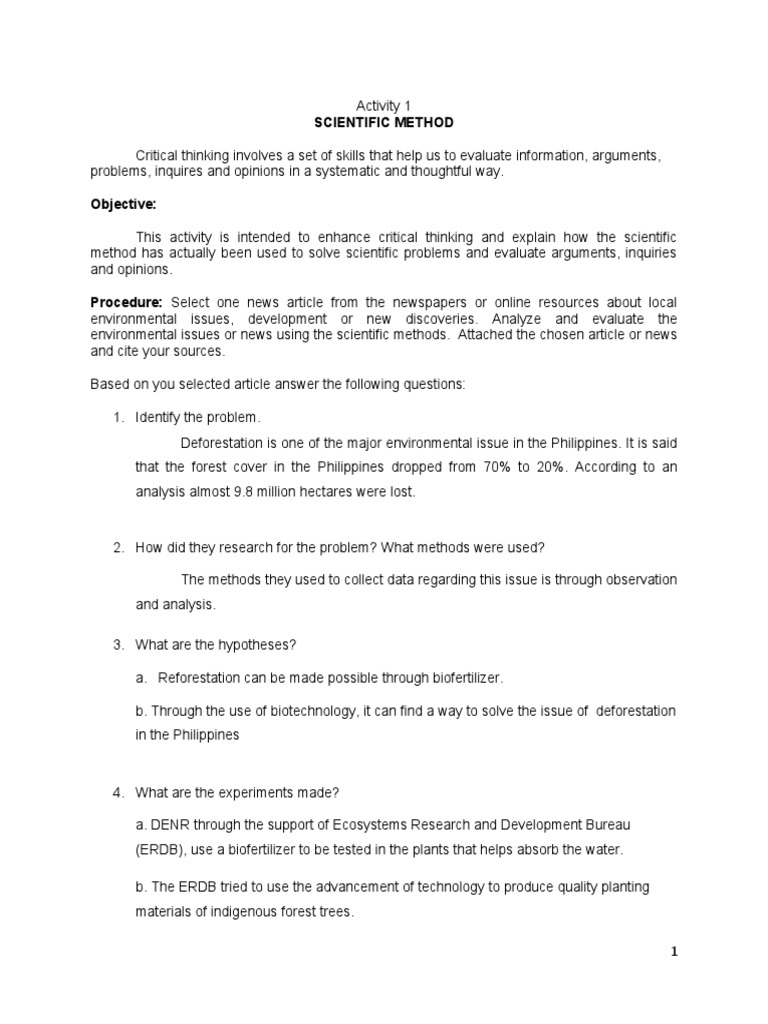 Activity 1
SCIENTIFIC METHOD

Critical thinking involves a set of skills that help us to evaluate information, arguments, problems, inquires and opinions in a systematic and thoughtful way.

Objective:

This activity is intended to enhance critical thinking and explain how the scientific method has actually been used to solve scientific problems and evaluate arguments, inquiries and opinions.

Procedure: Select one news article from the newspapers or online resources about local environmental issues, development or new discoveries. Analyze and evaluate the environmental issues or news using the scientific methods. Attached the chosen article or news and cite your sources.

Based on you selected article answer the following questions:

1. Identify the problem.

Deforestation is one of the major environmental issue in the Philippines. It is said that the forest cover in the Philippines dropped from 70% to 20%. According to an analysis almost 9.8 million hectares were lost.

2. How did they research for the problem? What methods were used?

The methods they used to collect data regarding this issue is through observation and analysis.

3. What are the hypotheses?

a. Reforestation can be made possible through biofertilizer.

b. Through the use of biotechnology, it can find a way to solve the issue of deforestation in the Philippines

4. What are the experiments made?

a. DENR through the support of Ecosystems Research and Development Bureau (ERDB), use a biofertilizer to be tested in the plants that helps absorb the water.

b. The ERDB tried to use the advancement of technology to produce quality planting materials of indigenous forest trees.

1